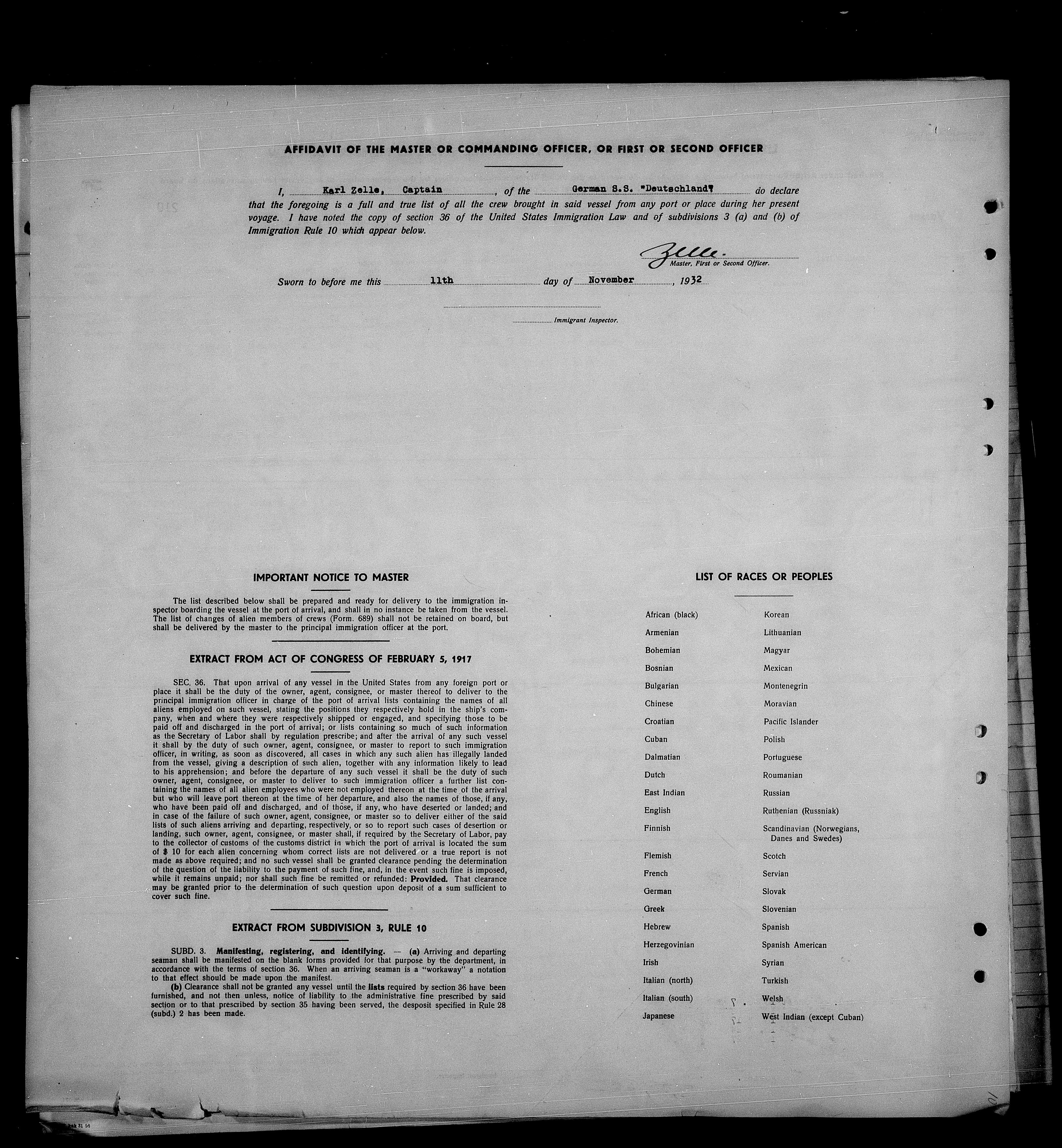 AFFIDAVIT OF THE MASTER OR COMMANDING OFFICER, OR FIRST OR SECOND OFFICER

I, Karl Zelle, Captain, of the German S.S. "Deutschland" do declare that the foregoing is a full and true list of all the crew brought in said vessel from any port or place during her present voyage. I have noted the copy of section 36 of the United States Immigration Law and of subdivisions 3 (a) and (b) of Immigration Rule 10 which appear below.

Zelle.
Master, First or Second Officer.

Sworn to before me this 11th day of November, 1932

Immigrant Inspector.

IMPORTANT NOTICE TO MASTER

The list described below shall be prepared and ready for delivery to the immigration inspector boarding the vessel at the port of arrival, and shall in no instance be taken from the vessel. The list of changes of alien members of crews (Form. 689) shall not be retained on board, but shall be delivered by the master to the principal immigration officer at the port.

EXTRACT FROM ACT OF CONGRESS OF FEBRUARY 5, 1917

SEC. 36. That upon arrival of any vessel in the United States from any foreign port or place it shall be the duty of the owner, agent, consignee, or master thereof to deliver to the principal immigration officer in charge of the port of arrival lists containing the names of all aliens employed on such vessel, stating the positions they respectively hold in the ship's company, when and where they were respectively shipped or engaged, and specifying those to be paid off and discharged in the port of arrival; or lists containing so much of such information as the Secretary of Labor shall by regulation prescribe; and after the arrival of any such vessel it shall by the duty of such owner, agent, consignee, or master to report to such immigration officer, in writing, as soon as discovered, all cases in which any such alien has illegally landed from the vessel, giving a description of such alien, together with any information likely to lead to his apprehension; and before the departure of any such vessel it shall be the duty of such owner, agent, consignee, or master to deliver to such immigration officer a further list containing the names of all alien employees who were not employed thereon at the time of the arrival but who will leave port thereon at the time of her departure, and also the names of those, if any, who have been paid off and discharged, and of those, if any, who have deserted or landed; and in case of the failure of such owner, agent, consignee, or master so to deliver either of the said lists of such aliens arriving and departing, respectively, or so to report such cases of desertion or landing, such owner, agent, consignee, or master shall, if required by the Secretary of Labor, pay to the collector of customs of the customs district in which the port of arrival is located the sum of $ 10 for each alien concerning whom correct lists are not delivered or a true report is not made as above required; and no such vessel shall be granted clearance pending the determination of the question of the liability to the payment of such fine, and, in the event such fine is imposed, while it remains unpaid; nor shall such fine be remitted or refunded: Provided. That clearance may be granted prior to the determination of such question upon deposit of a sum sufficient to cover such fine.

EXTRACT FROM SUBDIVISION 3, RULE 10

SUBD. 3. Manifesting, registering, and identifying. — (a) Arriving and departing seaman shall be manifested on the blank forms provided for that purpose by the department, in accordance with the terms of section 36. When an arriving seaman is a "workaway" a notation to that effect should be made upon the manifest.
(b) Clearance shall not be granted any vessel until the lists required by section 36 have been furnished, and not then unless, notice of liability to the administrative fine prescribed by said section or to that prescribed by section 35 having been served, the desposit specified in Rule 28 (subd.) 2 has been made.

LIST OF RACES OR PEOPLES

African (black)
Armenian
Bohemian
Bosnian
Bulgarian
Chinese
Croatian
Cuban
Dalmatian
Dutch
East Indian
English
Finnish
Flemish
French
German
Greek
Hebrew
Herzegovinian
Irish
Italian (north)
Italian (south)
Japanese

Korean
Lithuanian
Magyar
Mexican
Montenegrin
Moravian
Pacific Islander
Polish
Portuguese
Roumanian
Russian
Ruthenian (Russniak)
Scandinavian (Norwegians, Danes and Swedes)
Scotch
Servian
Slovak
Slovenian
Spanish
Spanish American
Syrian
Turkish
Welsh
West Indian (except Cuban)